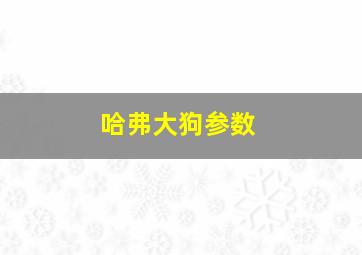 哈弗大狗参数